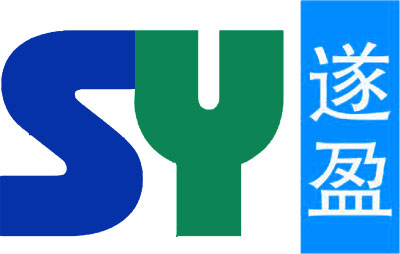 SY 遂盈